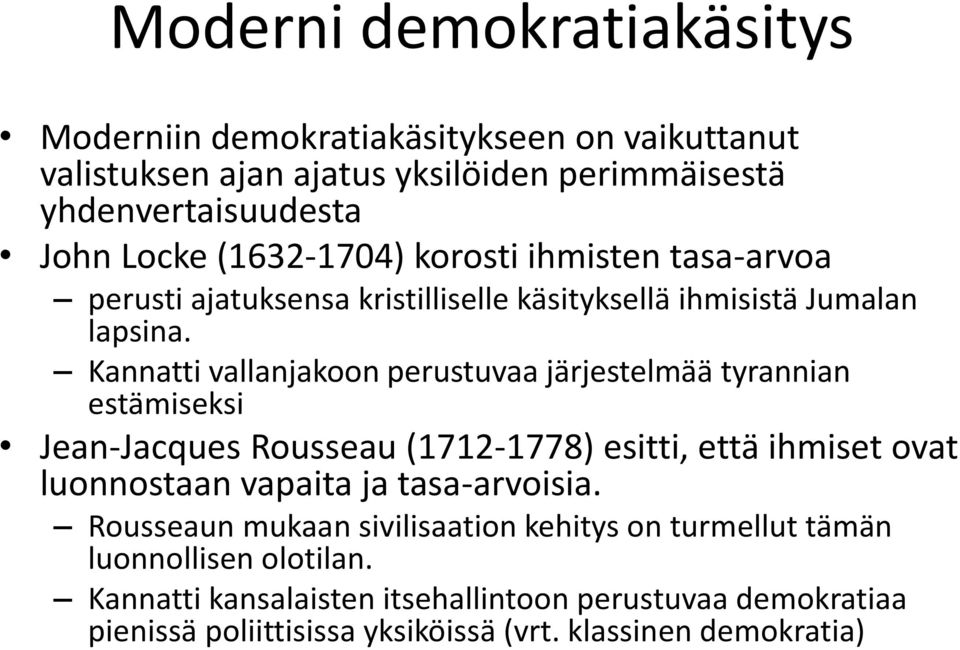 Moderni demokratiakäsitys

• Moderniin demokratiakäsitykseen on vaikuttanut valistuksen ajan ajatus yksilöiden perimmäisestä yhdenvertaisuudesta

• John Locke (1632-1704) korosti ihmisten tasa-arvoa

– perusti ajatuksensa kristilliselle käsityksellä ihmisistä Jumalan lapsina.

– Kannatti vallanjakoon perustuvaa järjestelmää tyrannian estämiseksi

• Jean-Jacques Rousseau (1712-1778) esitti, että ihmiset ovat luonnostaan vapaita ja tasa-arvoisia.

– Rousseaun mukaan sivilisaation kehitys on turmellut tämän luonnollisen olotilan.

– Kannatti kansalaisten itsehallintoon perustuvaa demokratiaa pienissä poliittisissa yksiköissä (vrt. klassinen demokratia)